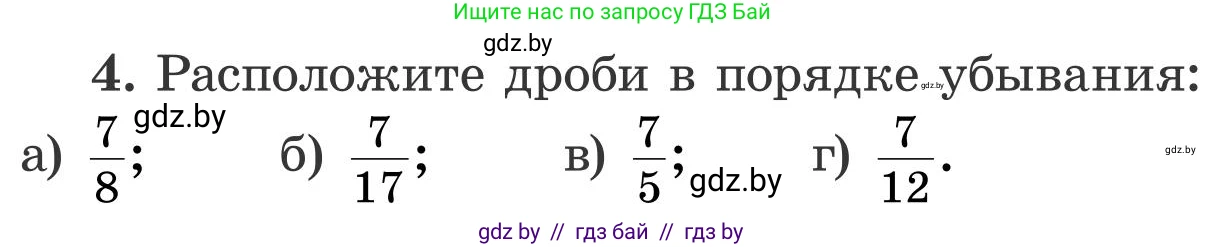 Ищите нас по запросу ГДЗ Бай

gdz.by

4. Расположите дроби в порядке убывания:

gdz.by

а) $\frac{7}{8}$; gdz.by б) $\frac{7}{17}$; в) $\frac{7}{5}$; gdz.by г) $\frac{7}{12}$. gdz.by

gdz by // гдз бай // гдз by